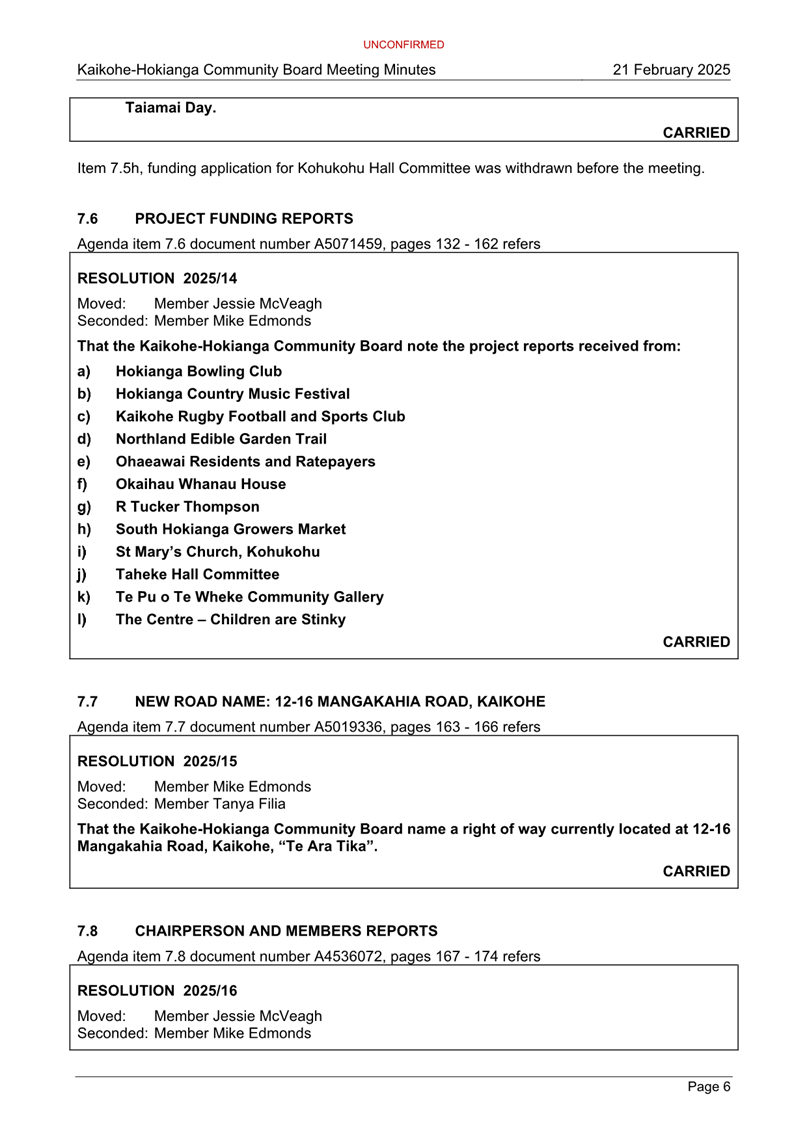 UNCONFIRMED

Kaikohe-Hokianga Community Board Meeting Minutes 21 February 2025

Taiamai Day.

CARRIED

Item 7.5h, funding application for Kohukohu Hall Committee was withdrawn before the meeting.

7.6 PROJECT FUNDING REPORTS

Agenda item 7.6 document number A5071459, pages 132 - 162 refers

RESOLUTION 2025/14

Moved: Member Jessie McVeagh
Seconded: Member Mike Edmonds

That the Kaikohe-Hokianga Community Board note the project reports received from:

a) Hokianga Bowling Club
b) Hokianga Country Music Festival
c) Kaikohe Rugby Football and Sports Club
d) Northland Edible Garden Trail
e) Ohaeawai Residents and Ratepayers
f) Okaihau Whanau House
g) R Tucker Thompson
h) South Hokianga Growers Market
i) St Mary's Church, Kohukohu
j) Taheke Hall Committee
k) Te Pu o Te Wheke Community Gallery
l) The Centre – Children are Stinky

CARRIED

7.7 NEW ROAD NAME: 12-16 MANGAKAHIA ROAD, KAIKOHE

Agenda item 7.7 document number A5019336, pages 163 - 166 refers

RESOLUTION 2025/15

Moved: Member Mike Edmonds
Seconded: Member Tanya Filia

That the Kaikohe-Hokianga Community Board name a right of way currently located at 12-16 Mangakahia Road, Kaikohe, "Te Ara Tika".

CARRIED

7.8 CHAIRPERSON AND MEMBERS REPORTS

Agenda item 7.8 document number A4536072, pages 167 - 174 refers

RESOLUTION 2025/16

Moved: Member Jessie McVeagh
Seconded: Member Mike Edmonds

Page 6